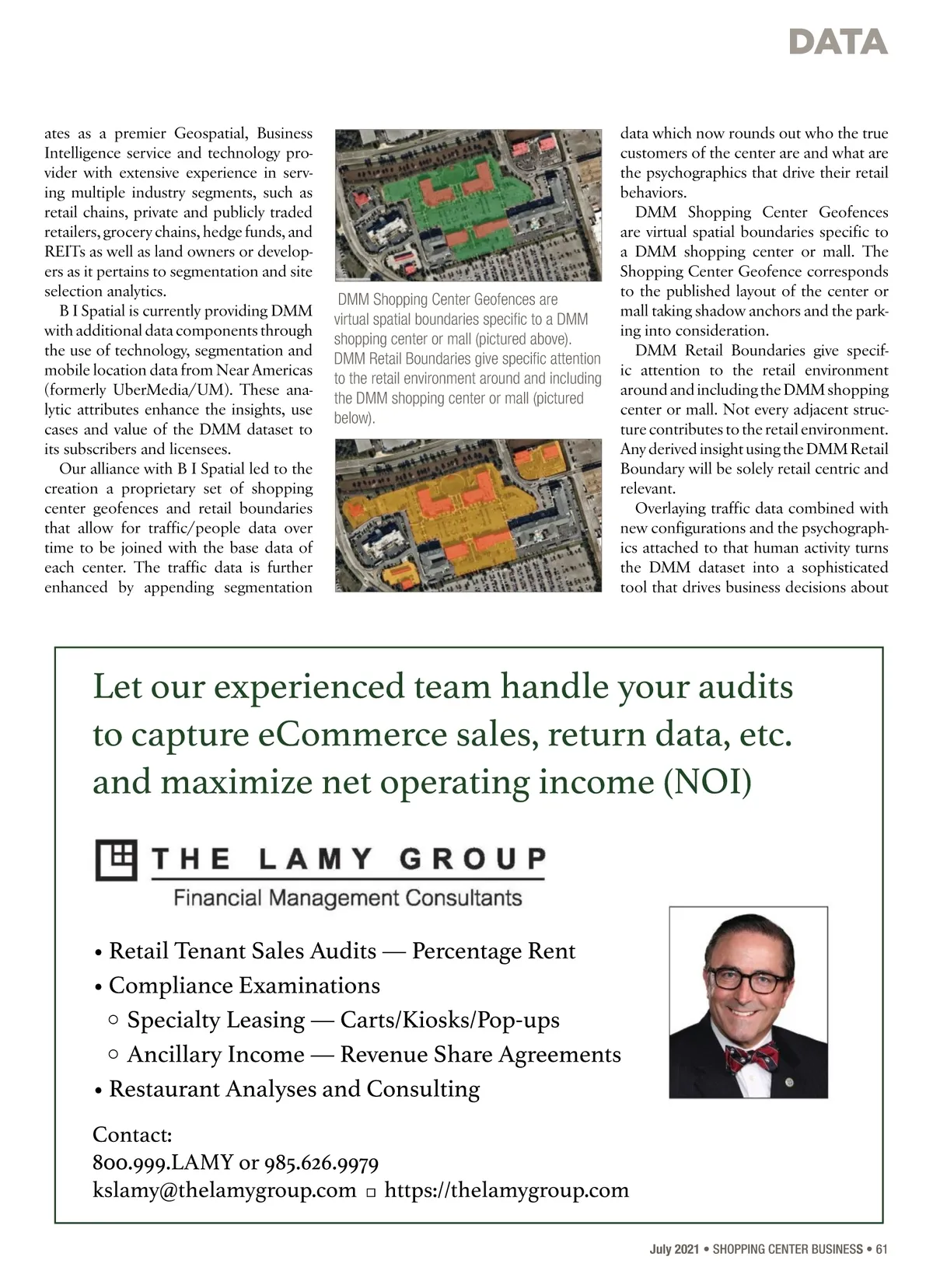 DATA

ates as a premier Geospatial, Business Intelligence service and technology provider with extensive experience in serving multiple industry segments, such as retail chains, private and publicly traded retailers, grocery chains, hedge funds, and REITs as well as land owners or developers as it pertains to segmentation and site selection analytics.

B I Spatial is currently providing DMM with additional data components through the use of technology, segmentation and mobile location data from Near Americas (formerly UberMedia/UM). These analytic attributes enhance the insights, use cases and value of the DMM dataset to its subscribers and licensees.

Our alliance with B I Spatial led to the creation a proprietary set of shopping center geofences and retail boundaries that allow for traffic/people data over time to be joined with the base data of each center. The traffic data is further enhanced by appending segmentation

DMM Shopping Center Geofences are virtual spatial boundaries specific to a DMM shopping center or mall (pictured above). DMM Retail Boundaries give specific attention to the retail environment around and including the DMM shopping center or mall (pictured below).

data which now rounds out who the true customers of the center are and what are the psychographics that drive their retail behaviors.

DMM Shopping Center Geofences are virtual spatial boundaries specific to a DMM shopping center or mall. The Shopping Center Geofence corresponds to the published layout of the center or mall taking shadow anchors and the parking into consideration.

DMM Retail Boundaries give specific attention to the retail environment around and including the DMM shopping center or mall. Not every adjacent structure contributes to the retail environment. Any derived insight using the DMM Retail Boundary will be solely retail centric and relevant.

Overlaying traffic data combined with new configurations and the psychographics attached to that human activity turns the DMM dataset into a sophisticated tool that drives business decisions about

Let our experienced team handle your audits to capture eCommerce sales, return data, etc. and maximize net operating income (NOI)

THE LAMY GROUP
Financial Management Consultants

• Retail Tenant Sales Audits — Percentage Rent
• Compliance Examinations
○ Specialty Leasing — Carts/Kiosks/Pop-ups
○ Ancillary Income — Revenue Share Agreements
• Restaurant Analyses and Consulting

Contact:
800.999.LAMY or 985.626.9979
kslamy@thelamygroup.com □ https://thelamygroup.com

July 2021 • SHOPPING CENTER BUSINESS • 61